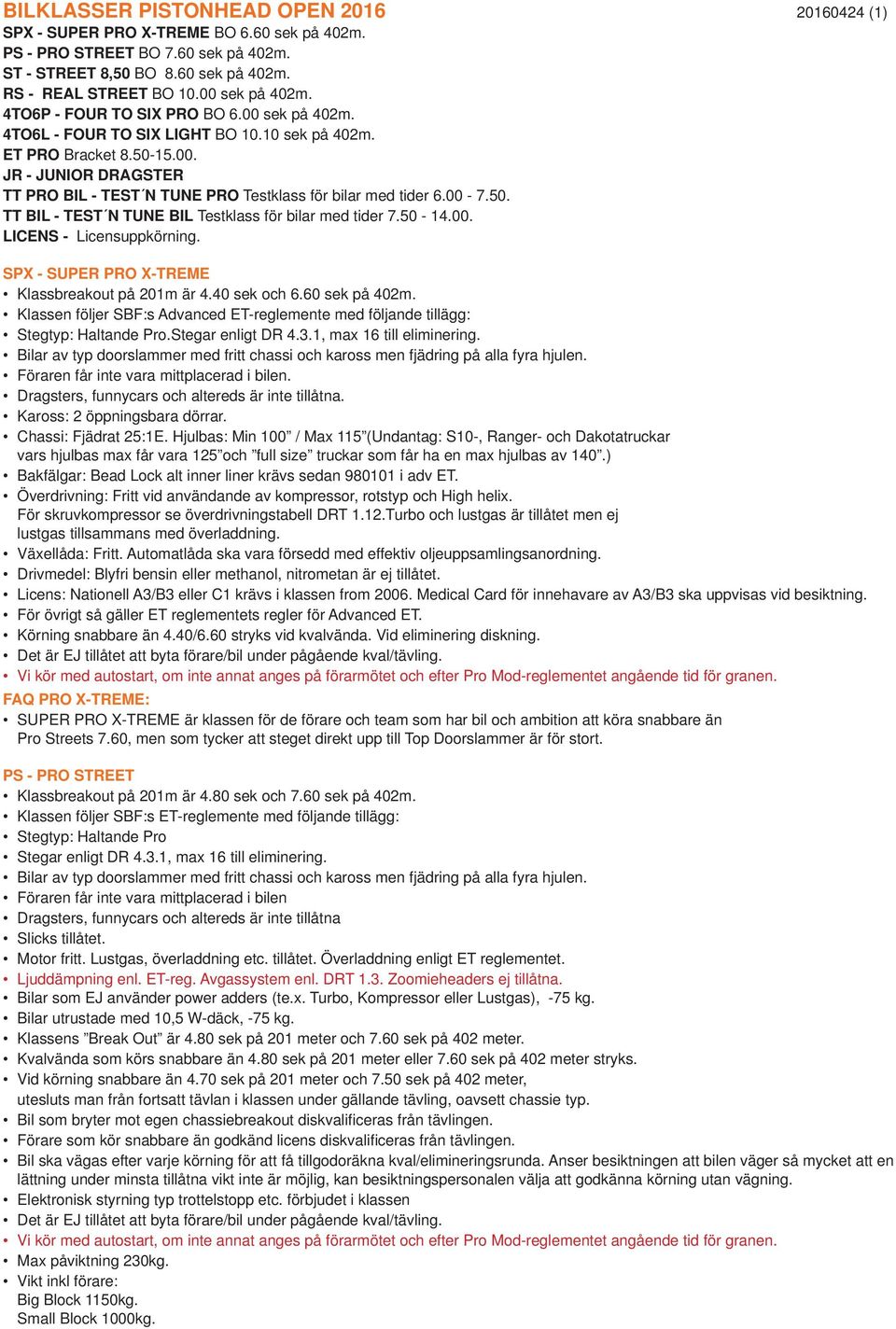 BILKLASSER PISTONHEAD OPEN 2016

20160424 (1)

SPX - SUPER PRO X-TREME BO 6.60 sek på 402m.
PS - PRO STREET BO 7.60 sek på 402m.
ST - STREET 8,50 BO 8.60 sek på 402m.
RS - REAL STREET BO 10.00 sek på 402m.
4TO6P - FOUR TO SIX PRO BO 6.00 sek på 402m.
4TO6L - FOUR TO SIX LIGHT BO 10.10 sek på 402m.
ET PRO Bracket 8.50-15.00.
JR - JUNIOR DRAGSTER
TT PRO BIL - TEST´N TUNE PRO Testklass för bilar med tider 6.00 - 7.50.
TT BIL - TEST´N TUNE BIL Testklass för bilar med tider 7.50 - 14.00.
LICENS - Licensuppkörning.

SPX - SUPER PRO X-TREME
• Klassbreakout på 201m är 4.40 sek och 6.60 sek på 402m.
• Klassen följer SBF:s Advanced ET-reglemente med följande tillägg:
• Stegtyp: Haltande Pro.Stegar enligt DR 4.3.1, max 16 till eliminering.
• Bilar av typ doorslammer med fritt chassi och kaross men fjädring på alla fyra hjulen.
• Föraren får inte vara mittplacerad i bilen.
• Dragsters, funnycars och altereds är inte tillåtna.
• Kaross: 2 öppningsbara dörrar.
• Chassi: Fjädrat 25:1E. Hjulbas: Min 100” / Max 115”(Undantag: S10-, Ranger- och Dakotatruckar vars hjulbas max får vara 125”och ”full size” truckar som får ha en max hjulbas av 140”.)
• Bakfälgar: Bead Lock alt inner liner krävs sedan 980101 i adv ET.
• Överdrivning: Fritt vid användande av kompressor, rotstyp och High helix. För skruvkompressor se överdrivningstabell DRT 1.12.Turbo och lustgas är tillåtet men ej lustgas tillsammans med överladdning.
• Växellåda: Fritt. Automatlåda ska vara försedd med effektiv oljeuppsamlingsanordning.
• Drivmedel: Blyfri bensin eller methanol, nitrometan är ej tillåtet.
• Licens: Nationell A3/B3 eller C1 krävs i klassen from 2006. Medical Card för innehavare av A3/B3 ska uppvisas vid besiktning.
• För övrigt så gäller ET reglementets regler för Advanced ET.
• Körning snabbare än 4.40/6.60 stryks vid kvalvända. Vid eliminering diskning.
• Det är EJ tillåtet att byta förare/bil under pågående kval/tävling.
• Vi kör med autostart, om inte annat anges på förarmötet och efter Pro Mod-reglementet angående tid för granen.

FAQ PRO X-TREME:
• SUPER PRO X-TREME är klassen för de förare och team som har bil och ambition att köra snabbare än Pro Streets 7.60, men som tycker att steget direkt upp till Top Doorslammer är för stort.

PS - PRO STREET
• Klassbreakout på 201m är 4.80 sek och 7.60 sek på 402m.
• Klassen följer SBF:s ET-reglemente med följande tillägg:
• Stegtyp: Haltande Pro
• Stegar enligt DR 4.3.1, max 16 till eliminering.
• Bilar av typ doorslammer med fritt chassi och kaross men fjädring på alla fyra hjulen.
• Föraren får inte vara mittplacerad i bilen
• Dragsters, funnycars och altereds är inte tillåtna
• Slicks tillåtet.
• Motor fritt. Lustgas, överladdning etc. tillåtet. Överladdning enligt ET reglementet.
• Ljuddämpning enl. ET-reg. Avgassystem enl. DRT 1.3. Zoomieheaders ej tillåtna.
• Bilar som EJ använder power adders (te.x. Turbo, Kompressor eller Lustgas), -75 kg.
• Bilar utrustade med 10,5 W-däck, -75 kg.
• Klassens ”Break Out” är 4.80 sek på 201 meter och 7.60 sek på 402 meter.
• Kvalvända som körs snabbare än 4.80 sek på 201 meter eller 7.60 sek på 402 meter stryks.
• Vid körning snabbare än 4.70 sek på 201 meter och 7.50 sek på 402 meter, utesluts man från fortsatt tävlan i klassen under gällande tävling, oavsett chassie typ.
• Bil som bryter mot egen chassiebreakout diskvalificeras från tävlingen.
• Förare som kör snabbare än godkänd licens diskvalificeras från tävlingen.
• Bil ska vägas efter varje körning för att få tillgodoräkna kval/elimineringsrunda. Anser besiktningen att bilen väger så mycket att en lättning under minsta tillåtna vikt inte är möjlig, kan besiktningspersonalen välja att godkänna körning utan vägning.
• Elektronisk styrning typ trottelstopp etc. förbjudet i klassen
• Det är EJ tillåtet att byta förare/bil under pågående kval/tävling.
• Vi kör med autostart, om inte annat anges på förarmötet och efter Pro Mod-reglementet angående tid för granen.
• Max påviktning 230kg.
• Vikt inkl förare:
Big Block 1150kg.
Small Block 1000kg.